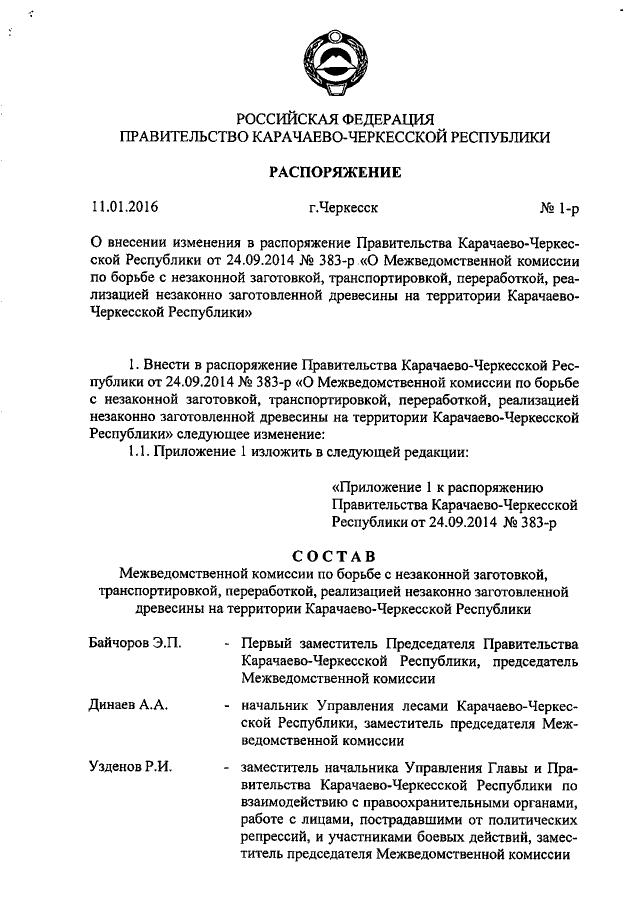 РОССИЙСКАЯ ФЕДЕРАЦИЯ
ПРАВИТЕЛЬСТВО КАРАЧАЕВО-ЧЕРКЕССКОЙ РЕСПУБЛИКИ

РАСПОРЯЖЕНИЕ

11.01.2016 г.Черкесск № 1-р

О внесении изменения в распоряжение Правительства Карачаево-Черкесской Республики от 24.09.2014 № 383-р «О Межведомственной комиссии по борьбе с незаконной заготовкой, транспортировкой, переработкой, реализацией незаконно заготовленной древесины на территории Карачаево-Черкесской Республики»

1. Внести в распоряжение Правительства Карачаево-Черкесской Республики от 24.09.2014 № 383-р «О Межведомственной комиссии по борьбе с незаконной заготовкой, транспортировкой, переработкой, реализацией незаконно заготовленной древесины на территории Карачаево-Черкесской Республики» следующее изменение:

1.1. Приложение 1 изложить в следующей редакции:

«Приложение 1 к распоряжению Правительства Карачаево-Черкесской Республики от 24.09.2014 № 383-р

СОСТАВ
Межведомственной комиссии по борьбе с незаконной заготовкой, транспортировкой, переработкой, реализацией незаконно заготовленной древесины на территории Карачаево-Черкесской Республики

Байчоров Э.П. - Первый заместитель Председателя Правительства Карачаево-Черкесской Республики, председатель Межведомственной комиссии

Динаев А.А. - начальник Управления лесами Карачаево-Черкесской Республики, заместитель председателя Межведомственной комиссии

Узденов Р.И. - заместитель начальника Управления Главы и Правительства Карачаево-Черкесской Республики по взаимодействию с правоохранительными органами, работе с лицами, пострадавшими от политических репрессий, и участниками боевых действий, заместитель председателя Межведомственной комиссии